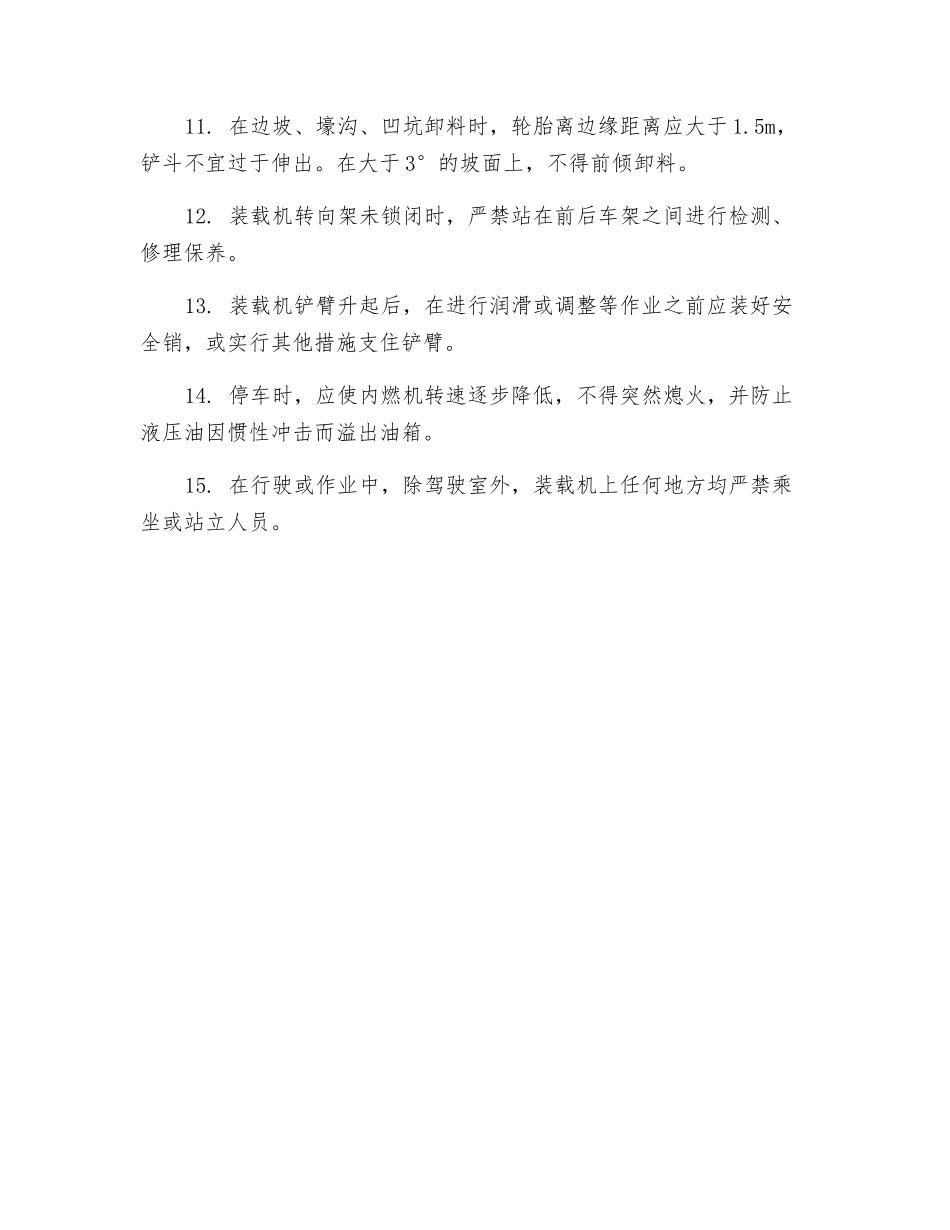 11. 在边坡、壕沟、凹坑卸料时，轮胎离边缘距离应大于1.5m，铲斗不宜过于伸出。在大于3°的坡面上，不得前倾卸料。

12. 装载机转向架未锁闭时，严禁站在前后车架之间进行检测、修理保养。

13. 装载机铲臂升起后，在进行润滑或调整等作业之前应装好安全销，或实行其他措施支住铲臂。

14. 停车时，应使内燃机转速逐步降低，不得突然熄火，并防止液压油因惯性冲击而溢出油箱。

15. 在行驶或作业中，除驾驶室外，装载机上任何地方均严禁乘坐或站立人员。